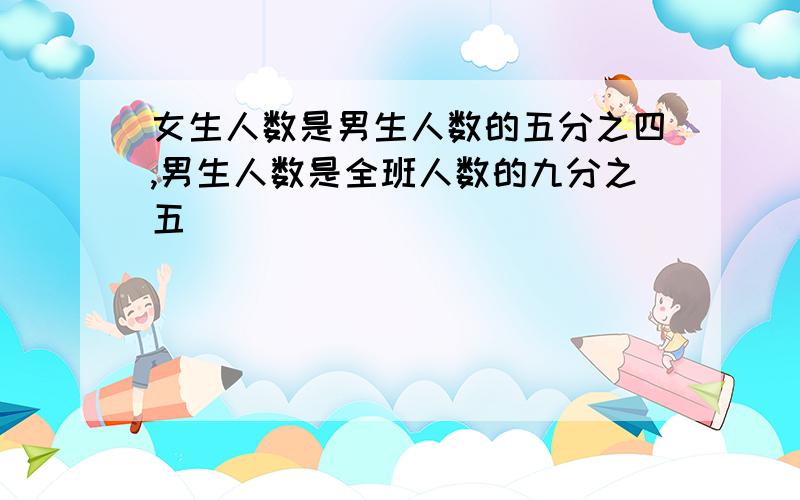 女生人数是男生人数的五分之四,男生人数是全班人数的九分之五